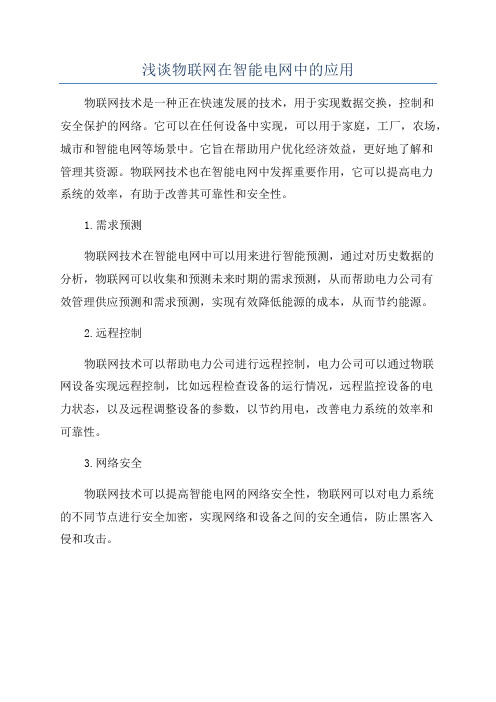 浅谈物联网在智能电网中的应用

物联网技术是一种正在快速发展的技术，用于实现数据交换，控制和安全保护的网络。它可以在任何设备中实现，可以用于家庭，工厂，农场，城市和智能电网等场景中。它旨在帮助用户优化经济效益，更好地了解和管理其资源。物联网技术也在智能电网中发挥重要作用，它可以提高电力系统的效率，有助于改善其可靠性和安全性。

1.需求预测

物联网技术在智能电网中可以用来进行智能预测，通过对历史数据的分析，物联网可以收集和预测未来时期的需求预测，从而帮助电力公司有效管理供应预测和需求预测，实现有效降低能源的成本，从而节约能源。

2.远程控制

物联网技术可以帮助电力公司进行远程控制，电力公司可以通过物联网设备实现远程控制，比如远程检查设备的运行情况，远程监控设备的电力状态，以及远程调整设备的参数，以节约用电，改善电力系统的效率和可靠性。

3.网络安全

物联网技术可以提高智能电网的网络安全性，物联网可以对电力系统的不同节点进行安全加密，实现网络和设备之间的安全通信，防止黑客入侵和攻击。